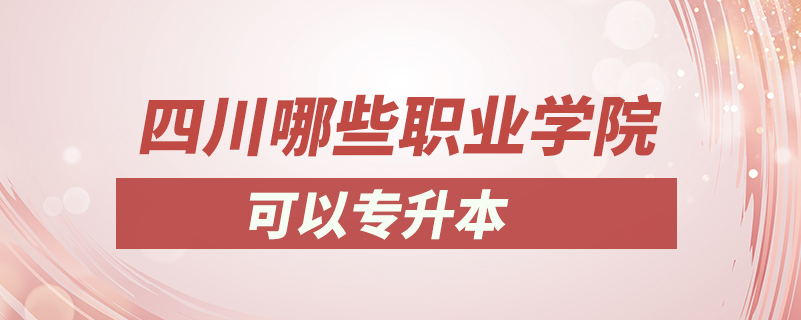 四川哪些职业学院

可以专升本